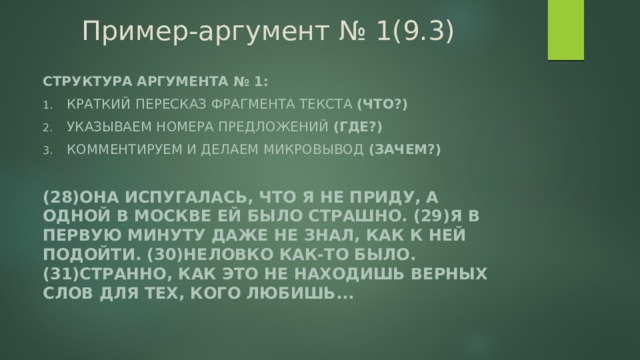 Пример-аргумент № 1(9.3)

СТРУКТУРА АРГУМЕНТА № 1:

1. КРАТКИЙ ПЕРЕСКАЗ ФРАГМЕНТА ТЕКСТА (ЧТО?)
2. УКАЗЫВАЕМ НОМЕРА ПРЕДЛОЖЕНИЙ (ГДЕ?)
3. КОММЕНТИРУЕМ И ДЕЛАЕМ МИКРОВЫВОД (ЗАЧЕМ?)

(28)ОНА ИСПУГАЛАСЬ, ЧТО Я НЕ ПРИДУ, А ОДНОЙ В МОСКВЕ ЕЙ БЫЛО СТРАШНО. (29)Я В ПЕРВУЮ МИНУТУ ДАЖЕ НЕ ЗНАЛ, КАК К НЕЙ ПОДОЙТИ. (30)НЕЛОВКО КАК-ТО БЫЛО. (31)СТРАННО, КАК ЭТО НЕ НАХОДИШЬ ВЕРНЫХ СЛОВ ДЛЯ ТЕХ, КОГО ЛЮБИШЬ…